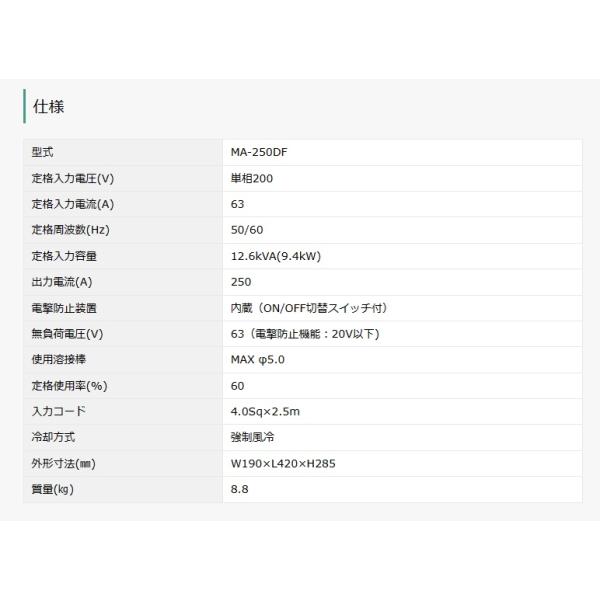 仕様

| 型式 | MA-250DF |
|---|---|
| 定格入力電圧(V) | 単相200 |
| 定格入力電流(A) | 63 |
| 定格周波数(Hz) | 50/60 |
| 定格入力容量 | 12.6kVA(9.4kW) |
| 出力電流(A) | 250 |
| 電撃防止装置 | 内蔵（ON/OFF切替スイッチ付） |
| 無負荷電圧(V) | 63（電撃防止機能：20V以下） |
| 使用溶接棒 | MAX φ5.0 |
| 定格使用率(%) | 60 |
| 入力コード | 4.0Sq×2.5m |
| 冷却方式 | 強制風冷 |
| 外形寸法(㎜) | W190×L420×H285 |
| 質量(㎏) | 8.8 |